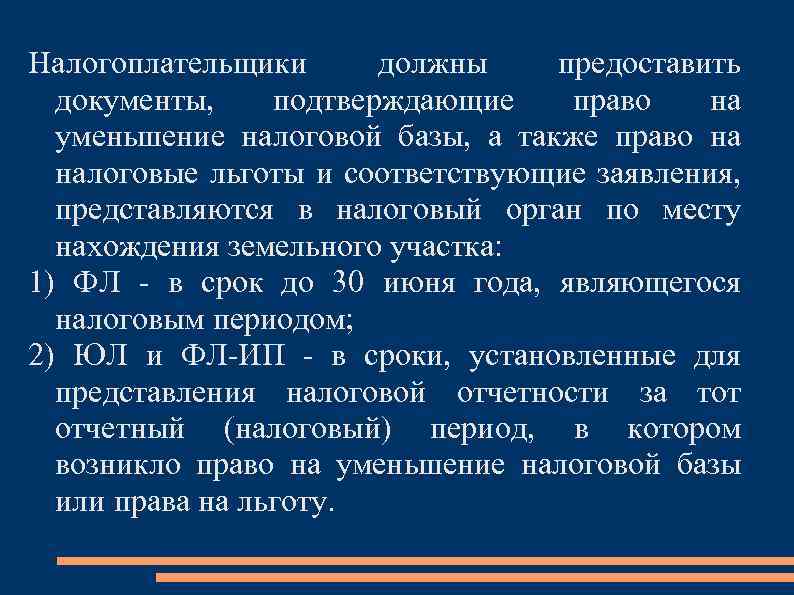 Налогоплательщики должны предоставить документы, подтверждающие право на уменьшение налоговой базы, а также право на налоговые льготы и соответствующие заявления, представляются в налоговый орган по месту нахождения земельного участка:

1) ФЛ - в срок до 30 июня года, являющегося налоговым периодом;

2) ЮЛ и ФЛ-ИП - в сроки, установленные для представления налоговой отчетности за тот отчетный (налоговый) период, в котором возникло право на уменьшение налоговой базы или права на льготу.